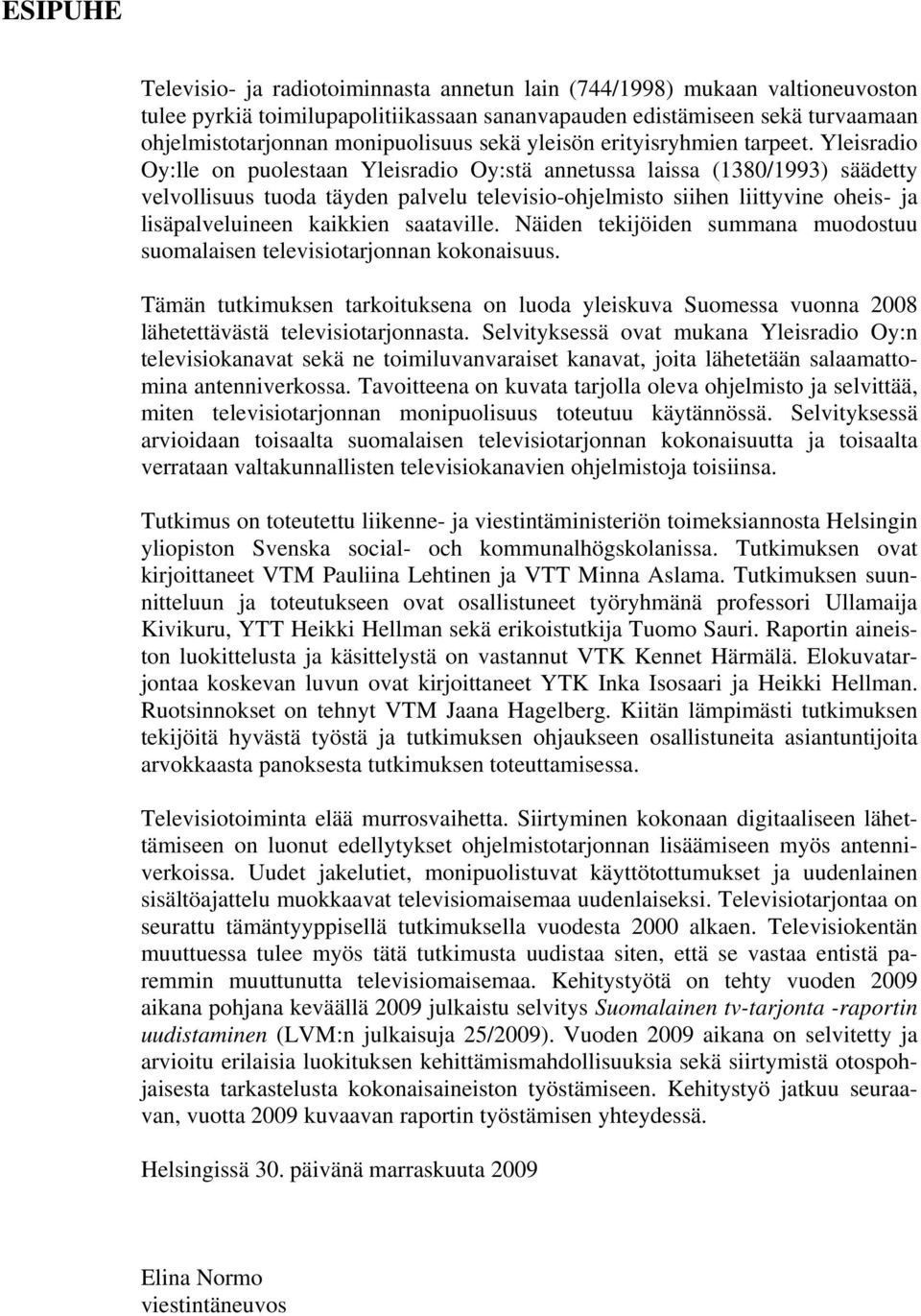 ESIPUHE

Televisio- ja radiotoiminnasta annetun lain (744/1998) mukaan valtioneuvoston tulee pyrkiä toimilupapolitiikassaan sananvapauden edistämiseen sekä turvaamaan ohjelmistotarjonnan monipuolisuus sekä yleisön erityisryhmien tarpeet. Yleisradio Oy:lle on puolestaan Yleisradio Oy:stä annetussa laissa (1380/1993) säädetty velvollisuus tuoda täyden palvelu televisio-ohjelmisto siihen liittyvine oheis- ja lisäpalveluineen kaikkien saataville. Näiden tekijöiden summana muodostuu suomalaisen televisiotarjonnan kokonaisuus.

Tämän tutkimuksen tarkoituksena on luoda yleiskuva Suomessa vuonna 2008 lähetettävästä televisiotarjonnasta. Selvityksessä ovat mukana Yleisradio Oy:n televisiokanavat sekä ne toimiluvanvaraiset kanavat, joita lähetetään salaamattomina antenniverkossa. Tavoitteena on kuvata tarjolla oleva ohjelmisto ja selvittää, miten televisiotarjonnan monipuolisuus toteutuu käytännössä. Selvityksessä arvioidaan toisaalta suomalaisen televisiotarjonnan kokonaisuutta ja toisaalta verrataan valtakunnallisten televisiokanavien ohjelmistoja toisiinsa.

Tutkimus on toteutettu liikenne- ja viestintäministeriön toimeksiannosta Helsingin yliopiston Svenska social- och kommunalhögskolanissa. Tutkimuksen ovat kirjoittaneet VTM Pauliina Lehtinen ja VTT Minna Aslama. Tutkimuksen suunnitteluun ja toteutukseen ovat osallistuneet työryhmänä professori Ullamaija Kivikuru, YTT Heikki Hellman sekä erikoistutkija Tuomo Sauri. Raportin aineiston luokittelusta ja käsittelystä on vastannut VTK Kennet Härmälä. Elokuvatarjontaa koskevan luvun ovat kirjoittaneet YTK Inka Isosaari ja Heikki Hellman. Ruotsinnokset on tehnyt VTM Jaana Hagelberg. Kiitän lämpimästi tutkimuksen tekijöitä hyvästä työstä ja tutkimuksen ohjaukseen osallistuneita asiantuntijoita arvokkaasta panoksesta tutkimuksen toteuttamisessa.

Televisiotoiminta elää murrosvaihetta. Siirtyminen kokonaan digitaaliseen lähettämiseen on luonut edellytykset ohjelmistotarjonnan lisäämiseen myös antenniverkoissa. Uudet jakelutiet, monipuolistuvat käyttötottumukset ja uudenlainen sisältöajattelu muokkaavat televisiomaisemaa uudenlaiseksi. Televisiotarjontaa on seurattu tämäntyyppisellä tutkimuksella vuodesta 2000 alkaen. Televisiokentän muuttuessa tulee myös tätä tutkimusta uudistaa siten, että se vastaa entistä paremmin muuttunutta televisiomaisemaa. Kehitystyötä on tehty vuoden 2009 aikana pohjana keväällä 2009 julkaistu selvitys Suomalainen tv-tarjonta -raportin uudistaminen (LVM:n julkaisuja 25/2009). Vuoden 2009 aikana on selvitetty ja arvioitu erilaisia luokituksen kehittämismahdollisuuksia sekä siirtymistä otospohjaisesta tarkastelusta kokonaisaineiston työstämiseen. Kehitystyö jatkuu seuraavan, vuotta 2009 kuvaavan raportin työstämisen yhteydessä.

Helsingissä 30. päivänä marraskuuta 2009

Elina Normo
viestintäneuvos